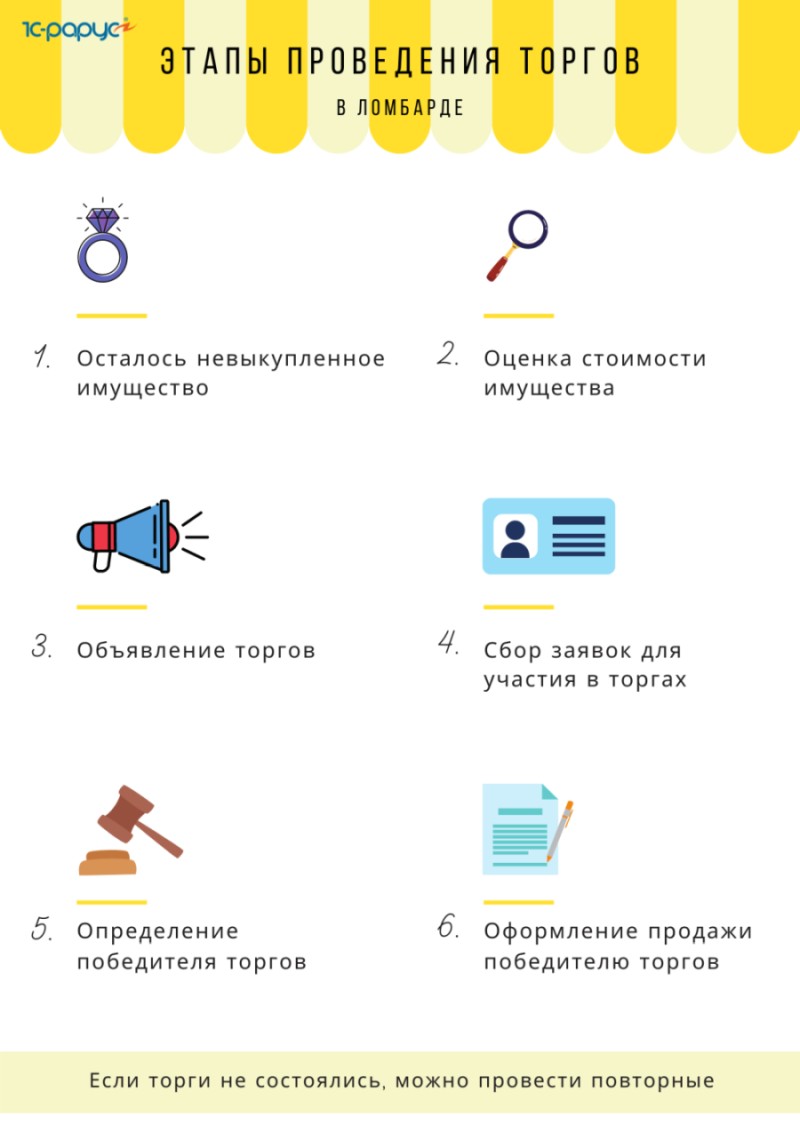 1С-рарус

ЭТАПЫ ПРОВЕДЕНИЯ ТОРГОВ

В ЛОМБАРДЕ

1. Осталось невыкупленное имущество

2. Оценка стоимости имущества

3. Объявление торгов

4. Сбор заявок для участия в торгах

5. Определение победителя торгов

6. Оформление продажи победителю торгов

Если торги не состоялись, можно провести повторные